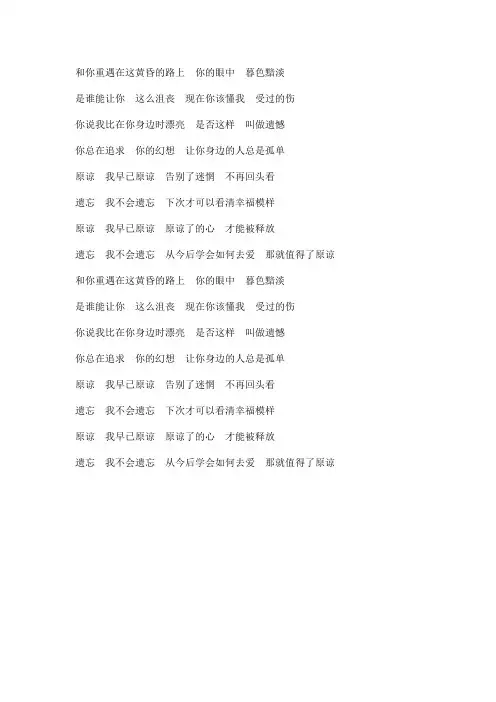 和你重遇在这黄昏的路上　你的眼中　暮色黯淡

是谁能让你　这么沮丧　现在你该懂我　受过的伤

你说我比在你身边时漂亮　是否这样　叫做遗憾

你总在追求　你的幻想　让你身边的人总是孤单

原谅　我早已原谅　告别了迷惘　不再回头看

遗忘　我不会遗忘　下次才可以看清幸福模样

原谅　我早已原谅　原谅了的心　才能被释放

遗忘　我不会遗忘　从今后学会如何去爱　那就值得了原谅

和你重遇在这黄昏的路上　你的眼中　暮色黯淡

是谁能让你　这么沮丧　现在你该懂我　受过的伤

你说我比在你身边时漂亮　是否这样　叫做遗憾

你总在追求　你的幻想　让你身边的人总是孤单

原谅　我早已原谅　告别了迷惘　不再回头看

遗忘　我不会遗忘　下次才可以看清幸福模样

原谅　我早已原谅　原谅了的心　才能被释放

遗忘　我不会遗忘　从今后学会如何去爱　那就值得了原谅